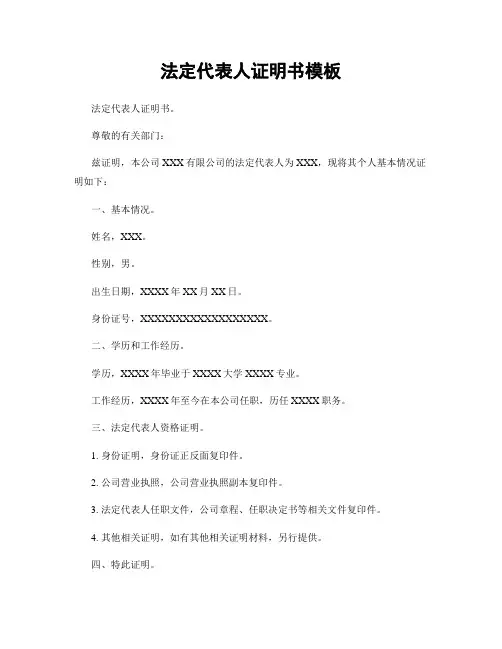 法定代表人证明书模板

法定代表人证明书。

尊敬的有关部门：

兹证明，本公司 XXX 有限公司的法定代表人为 XXX，现将其个人基本情况证明如下：

一、基本情况。

姓名，XXX。

性别，男。

出生日期，XXXX 年 XX 月 XX 日。

身份证号，XXXXXXXXXXXXXXXXXX。

二、学历和工作经历。

学历，XXXX 年毕业于 XXXX 大学 XXXX 专业。

工作经历，XXXX 年至今在本公司任职，历任 XXXX 职务。

三、法定代表人资格证明。

1. 身份证明，身份证正反面复印件。

2. 公司营业执照，公司营业执照副本复印件。

3. 法定代表人任职文件，公司章程、任职决定书等相关文件复印件。

4. 其他相关证明，如有其他相关证明材料，另行提供。

四、特此证明。